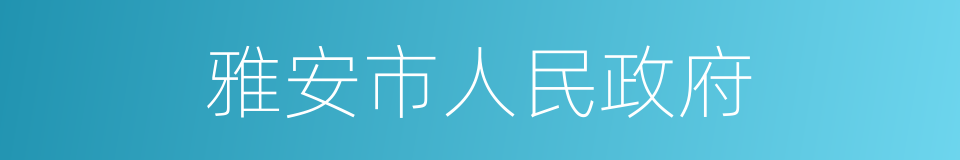 雅安市人民政府